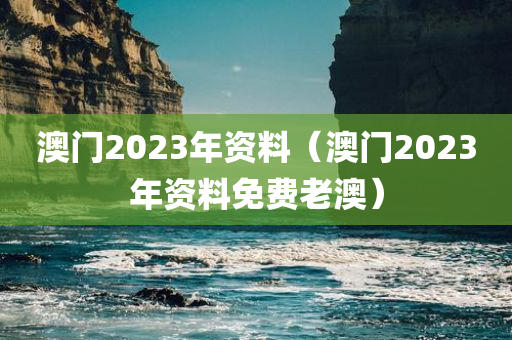 澳门2023年资料（澳门2023年资料免费老澳）